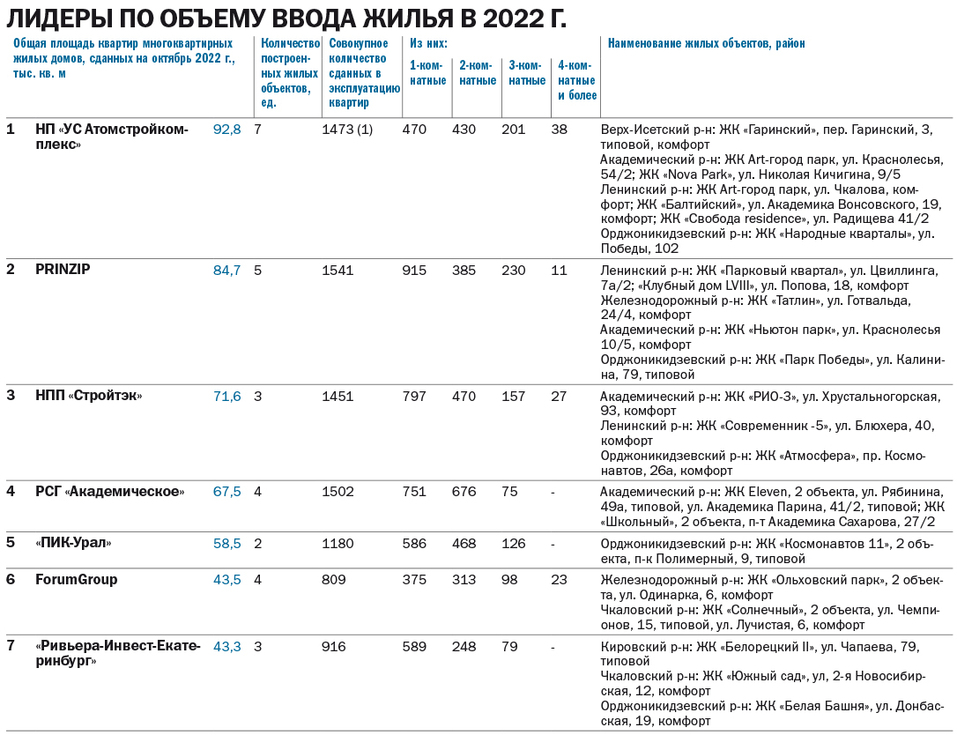 ЛИДЕРЫ ПО ОБЪЕМУ ВВОДА ЖИЛЬЯ В 2022 Г.

| | Общая площадь квартир многоквартирных жилых домов, сданных на октябрь 2022 г., тыс. кв. м | | Количество построенных жилых объектов, ед. | Совокупное количество сданных в эксплуатацию квартир | Из них: 1-комнатные | 2-комнатные | 3-комнатные | 4-комнатные и более | Наименование жилых объектов, район |
|---|---|---|---|---|---|---|---|---|---|
| 1 | НП «УС Атомстройкомплекс» | 92,8 | 7 | 1473 (1) | 470 | 430 | 201 | 38 | Верх-Исетский р-н: ЖК «Гаринский», пер. Гаринский, 3, типовой, комфорт Академический р-н: ЖК Art-город парк, ул. Краснолесья, 54/2; ЖК «Nova Park», ул. Николая Кичигина, 9/5 Ленинский р-н: ЖК Art-город парк, ул. Чкалова, комфорт; ЖК «Балтийский», ул. Академика Вонсовского, 19, комфорт; ЖК «Свобода residence», ул. Радищева 41/2 Орджоникидзевский р-н: ЖК «Народные кварталы», ул. Победы, 102 |
| 2 | PRINZIP | 84,7 | 5 | 1541 | 915 | 385 | 230 | 11 | Ленинский р-н: ЖК «Парковый квартал», ул. Цвиллинга, 7а/2; «Клубный дом LVIII», ул. Попова, 18, комфорт Железнодорожный р-н: ЖК «Татлин», ул. Готвальда, 24/4, комфорт Академический р-н: ЖК «Ньютон парк», ул. Краснолесья 10/5, комфорт Орджоникидзевский р-н: ЖК «Парк Победы», ул. Калинина, 79, типовой |
| 3 | НПП «Стройтэк» | 71,6 | 3 | 1451 | 797 | 470 | 157 | 27 | Академический р-н: ЖК «РИО-3», ул. Хрустальногорская, 93, комфорт Ленинский р-н: ЖК «Современник -5», ул. Блюхера, 40, комфорт Орджоникидзевский р-н: ЖК «Атмосфера», пр. Космонавтов, 26а, комфорт |
| 4 | РСГ «Академическое» | 67,5 | 4 | 1502 | 751 | 676 | 75 | - | Академический р-н: ЖК Eleven, 2 объекта, ул. Рябинина, 49а, типовой, ул. Академика Парина, 41/2, типовой; ЖК «Школьный», 2 объекта, п-т Академика Сахарова, 27/2 |
| 5 | «ПИК-Урал» | 58,5 | 2 | 1180 | 586 | 468 | 126 | - | Орджоникидзевский р-н: ЖК «Космонавтов 11», 2 объекта, п-к Полимерный, 9, типовой |
| 6 | ForumGroup | 43,5 | 4 | 809 | 375 | 313 | 98 | 23 | Железнодорожный р-н: ЖК «Ольховский парк», 2 объекта, ул. Одинарка, 6, комфорт Чкаловский р-н: ЖК «Солнечный», 2 объекта, ул. Чемпионов, 15, типовой, ул. Лучистая, 6, комфорт |
| 7 | «Ривьера-Инвест-Екатеринбург» | 43,3 | 3 | 916 | 589 | 248 | 79 | - | Кировский р-н: ЖК «Белорецкий II», ул. Чапаева, 79, типовой Чкаловский р-н: ЖК «Южный сад», ул, 2-я Новосибирская, 12, комфорт Орджоникидзевский р-н: ЖК «Белая Башня», ул. Донбасская, 19, комфорт |